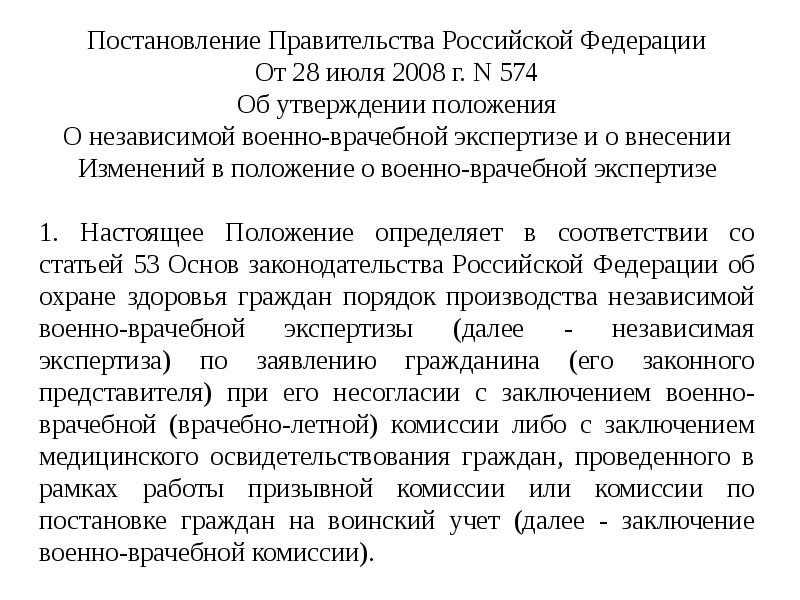 Постановление Правительства Российской Федерации
От 28 июля 2008 г. N 574
Об утверждении положения
О независимой военно-врачебной экспертизе и о внесении
Изменений в положение о военно-врачебной экспертизе

1. Настоящее Положение определяет в соответствии со статьей 53 Основ законодательства Российской Федерации об охране здоровья граждан порядок производства независимой военно-врачебной экспертизы (далее - независимая экспертиза) по заявлению гражданина (его законного представителя) при его несогласии с заключением военно-врачебной (врачебно-летной) комиссии либо с заключением медицинского освидетельствования граждан, проведенного в рамках работы призывной комиссии или комиссии по постановке граждан на воинский учет (далее - заключение военно-врачебной комиссии).